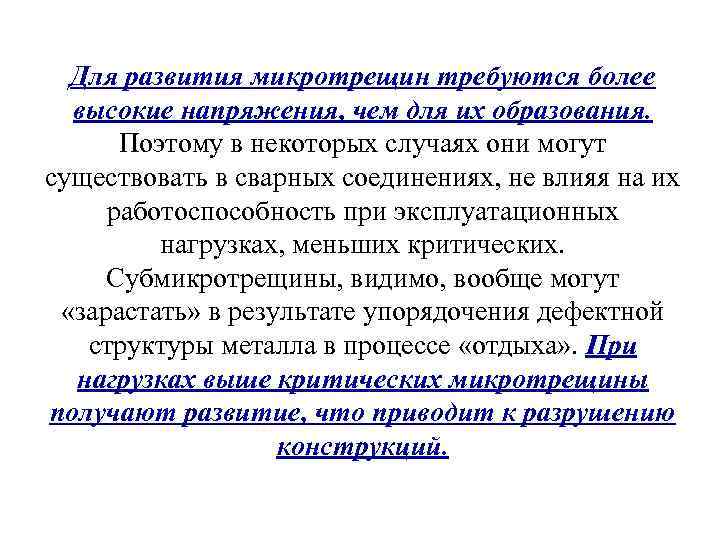 Для развития микротрещин требуются более высокие напряжения, чем для их образования. Поэтому в некоторых случаях они могут существовать в сварных соединениях, не влияя на их работоспособность при эксплуатационных нагрузках, меньших критических. Субмикротрещины, видимо, вообще могут «зарастать» в результате упорядочения дефектной структуры металла в процессе «отдыха». При нагрузках выше критических микротрещины получают развитие, что приводит к разрушению конструкций.